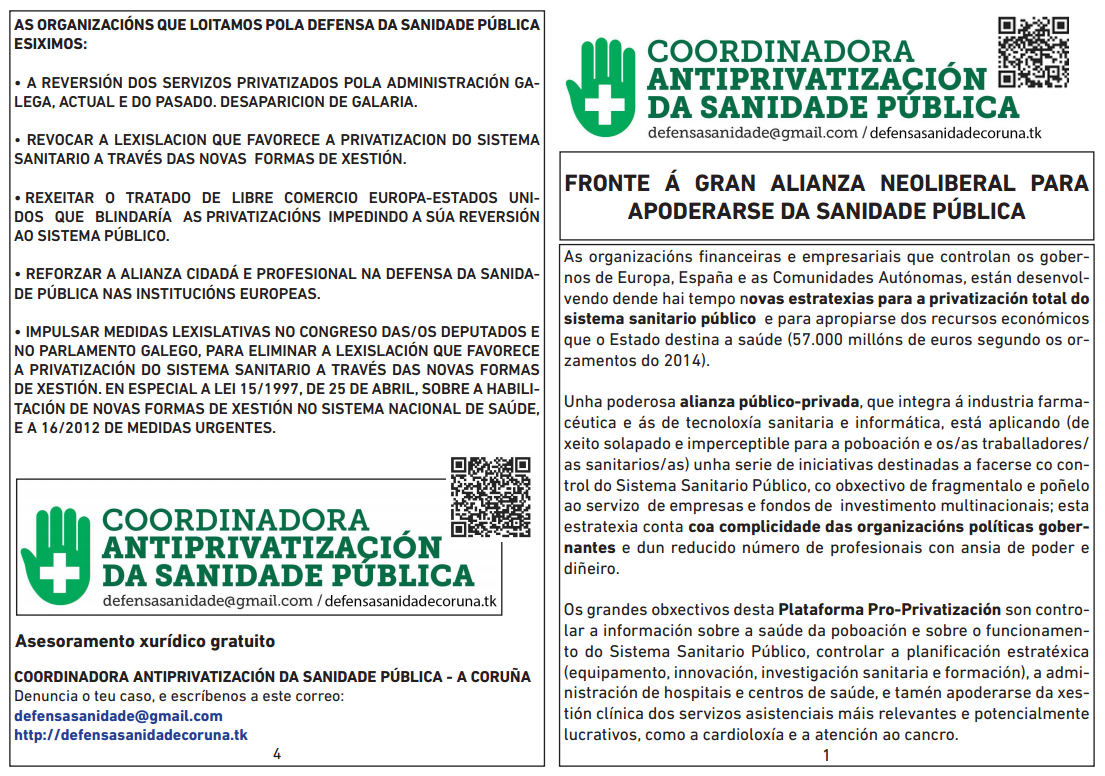 AS ORGANIZACIÓNS QUE LOITAMOS POLA DEFENSA DA SANIDADE PÚBLICA ESIXIMOS:

• A REVERSIÓN DOS SERVIZOS PRIVATIZADOS POLA ADMINISTRACIÓN GALEGA, ACTUAL E DO PASADO. DESAPARICION DE GALARIA.

• REVOCAR A LEXISLACION QUE FAVORECE A PRIVATIZACION DO SISTEMA SANITARIO A TRAVÉS DAS NOVAS FORMAS DE XESTIÓN.

• REXEITAR O TRATADO DE LIBRE COMERCIO EUROPA-ESTADOS UNIDOS QUE BLINDARÍA AS PRIVATIZACIÓNS IMPEDINDO A SÚA REVERSIÓN AO SISTEMA PÚBLICO.

• REFORZAR A ALIANZA CIDADÁ E PROFESIONAL NA DEFENSA DA SANIDADE PÚBLICA NAS INSTITUCIÓNS EUROPEAS.

• IMPULSAR MEDIDAS LEXISLATIVAS NO CONGRESO DAS/OS DEPUTADOS E NO PARLAMENTO GALEGO, PARA ELIMINAR A LEXISLACIÓN QUE FAVORECE A PRIVATIZACIÓN DO SISTEMA SANITARIO A TRAVÉS DAS NOVAS FORMAS DE XESTIÓN. EN ESPECIAL A LEI 15/1997, DE 25 DE ABRIL, SOBRE A HABILITACIÓN DE NOVAS FORMAS DE XESTIÓN NO SISTEMA NACIONAL DE SAÚDE, E A 16/2012 DE MEDIDAS URGENTES.

COORDINADORA ANTIPRIVATIZACIÓN DA SANIDADE PÚBLICA
defensasanidade@gmail.com / defensasanidadecoruna.tk

Asesoramento xurídico gratuito

COORDINADORA ANTIPRIVATIZACIÓN DA SANIDADE PÚBLICA - A CORUÑA
Denuncia o teu caso, e escríbenos a este correo:
defensasanidade@gmail.com
http://defensasanidadecoruna.tk

4

COORDINADORA ANTIPRIVATIZACIÓN DA SANIDADE PÚBLICA
defensasanidade@gmail.com / defensasanidadecoruna.tk

FRONTE Á GRAN ALIANZA NEOLIBERAL PARA APODERARSE DA SANIDADE PÚBLICA

As organizacións financeiras e empresariais que controlan os gobernos de Europa, España e as Comunidades Autónomas, están desenvolvendo dende hai tempo novas estratexias para a privatización total do sistema sanitario público e para apropiarse dos recursos económicos que o Estado destina a saúde (57.000 millóns de euros segundo os orzamentos do 2014).

Unha poderosa alianza público-privada, que integra á industria farmacéutica e ás de tecnoloxía sanitaria e informática, está aplicando (de xeito solapado e imperceptible para a poboación e os/as traballadores/as sanitarios/as) unha serie de iniciativas destinadas a facerse co control do Sistema Sanitario Público, co obxectivo de fragmentalo e poñelo ao servizo de empresas e fondos de investimento multinacionais; esta estratexia conta coa complicidade das organizacións políticas gobernantes e dun reducido número de profesionais con ansia de poder e diñeiro.

Os grandes obxectivos desta Plataforma Pro-Privatización son controlar a información sobre a saúde da poboación e sobre o funcionamento do Sistema Sanitario Público, controlar a planificación estratéxica (equipamento, innovación, investigación sanitaria e formación), a administración de hospitais e centros de saúde, e tamén apoderarse da xestión clínica dos servizos asistenciais máis relevantes e potencialmente lucrativos, como a cardioloxía e a atención ao cancro.

1